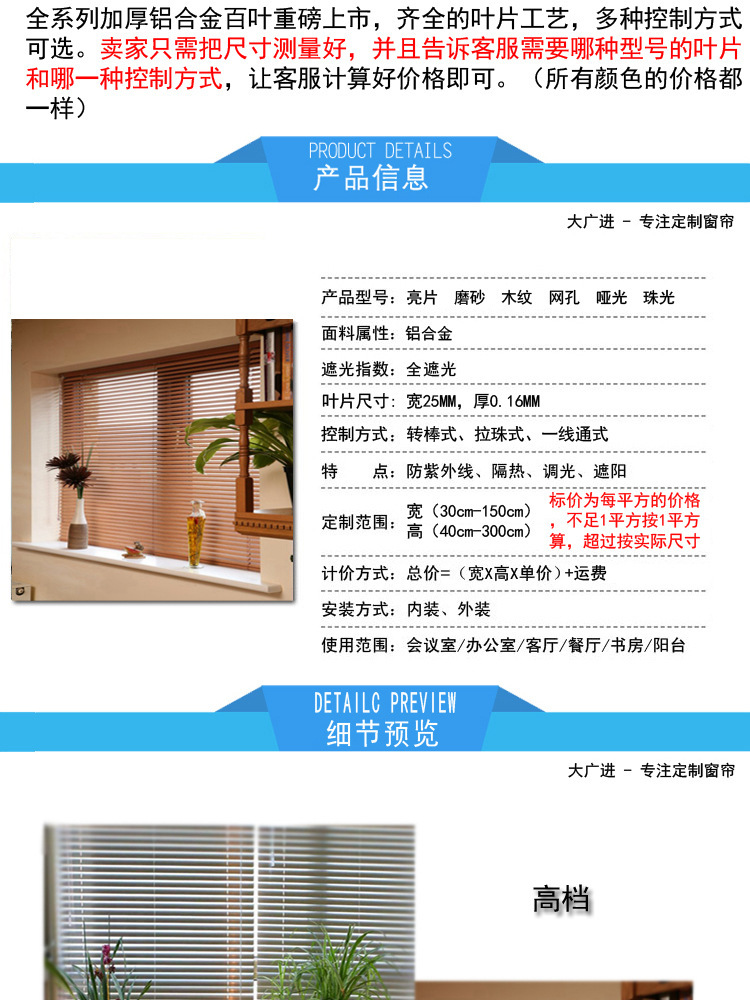 全系列加厚铝合金百叶重磅上市，齐全的叶片工艺，多种控制方式可选。卖家只需把尺寸测量好，并且告诉客服需要哪种型号的叶片和哪一种控制方式，让客服计算好价格即可。（所有颜色的价格都一样）

PRODUCT DETAILS
产品信息

大广进 - 专注定制窗帘

产品型号：亮片 磨砂 木纹 网孔 哑光 珠光

面料属性：铝合金

遮光指数：全遮光

叶片尺寸：宽25MM，厚0.16MM

控制方式：转棒式、拉珠式、一线通式

特 点：防紫外线、隔热、调光、遮阳

定制范围：宽（30cm-150cm）
高（40cm-300cm）

标价为每平方的价格，不足1平方按1平方算，超过按实际尺寸

计价方式：总价=（宽X高X单价）+运费

安装方式：内装、外装

使用范围：会议室/办公室/客厅/餐厅/书房/阳台

DETAILC PREVIEW
细节预览

大广进 - 专注定制窗帘

高档